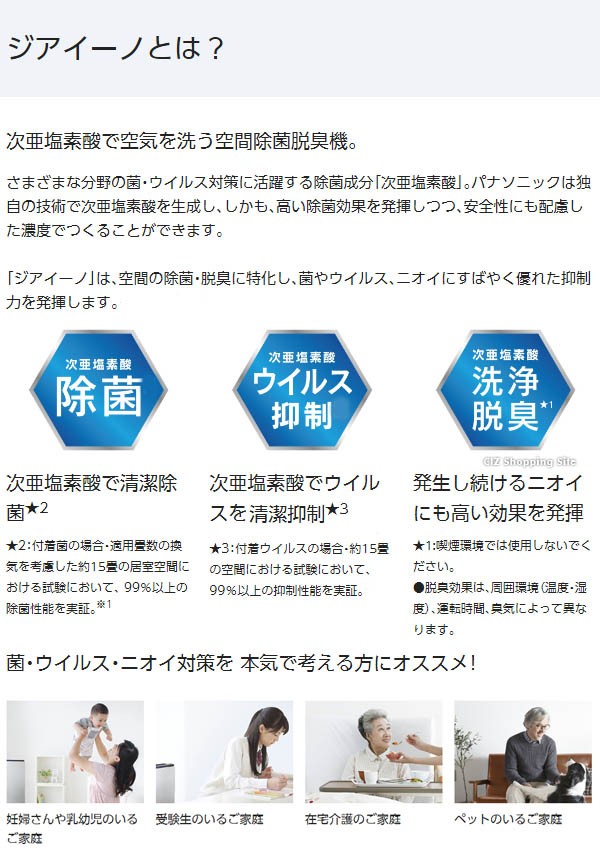 ジアイーノとは？

次亜塩素酸で空気を洗う空間除菌脱臭機。

さまざまな分野の菌・ウイルス対策に活躍する除菌成分「次亜塩素酸」。パナソニックは独自の技術で次亜塩素酸を生成し、しかも、高い除菌効果を発揮しつつ、安全性にも配慮した濃度でつくることができます。

「ジアイーノ」は、空間の除菌・脱臭に特化し、菌やウイルス、ニオイにすばやく優れた抑制力を発揮します。

次亜塩素酸 除菌

次亜塩素酸 ウイルス抑制

次亜塩素酸 洗浄脱臭★1

CIZ Shopping Site

次亜塩素酸で清潔除菌★2

★2：付着菌の場合・適用畳数の換気を考慮した約15畳の居室空間における試験において、99%以上の除菌性能を実証。※1

次亜塩素酸でウイルスを清潔抑制★3

★3：付着ウイルスの場合・約15畳の空間における試験において、99%以上の抑制性能を実証。

発生し続けるニオイにも高い効果を発揮

★1：喫煙環境では使用しないでください。
●脱臭効果は、周囲環境（温度・湿度）、運転時間、臭気によって異なります。

菌・ウイルス・ニオイ対策を 本気で考える方にオススメ！

妊婦さんや乳幼児のいるご家庭

受験生のいるご家庭

在宅介護のご家庭

ペットのいるご家庭